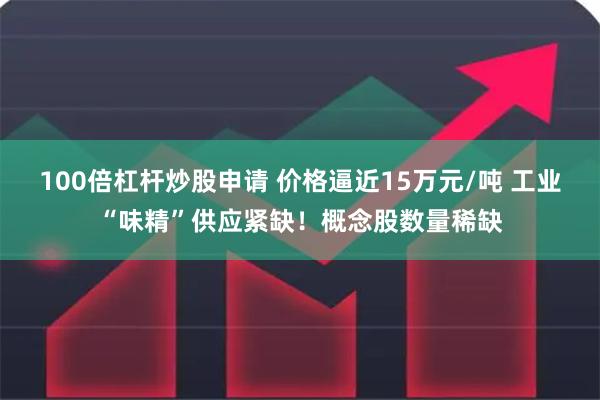 100倍杠杆炒股申请 价格逼近15万元/吨 工业“味精”供应紧缺！概念股数量稀缺